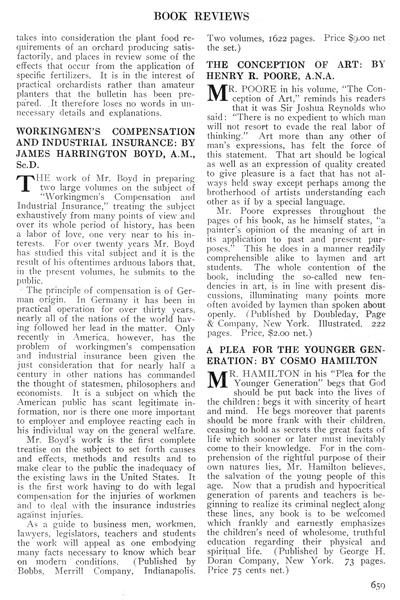 BOOK REVIEWS

takes into consideration the plant food requirements of an orchard producing satisfactorily, and places in review some of the effects that occur from the application of specific fertilizers. It is in the interest of practical orchardists rather than amateur planters that the bulletin has been prepared. It therefore loses no words in unnecessary details and explanations.

WORKINGMEN'S COMPENSATION AND INDUSTRIAL INSURANCE: BY JAMES HARRINGTON BOYD, A.M., Sc.D.

THE work of Mr. Boyd in preparing two large volumes on the subject of "Workingmen's Compensation and Industrial Insurance," treating the subject exhaustively from many points of view and over its whole period of history, has been a labor of love, one very near to his interests. For over twenty years Mr. Boyd has studied this vital subject and it is the result of his oftentimes arduous labors that, in the present volumes, he submits to the public.

The principle of compensation is of German origin. In Germany it has been in practical operation for over thirty years, nearly all of the nations of the world having followed her lead in the matter. Only recently in America, however, has the problem of workingmen's compensation and industrial insurance been given the just consideration that for nearly half a century in other nations has commanded the thought of statesmen, philosophers and economists. It is a subject on which the American public has scant legitimate information, nor is there one more important to employer and employee reacting each in his individual way on the general welfare.

Mr. Boyd's work is the first complete treatise on the subject to set forth causes and effects, methods and results and to make clear to the public the inadequacy of the existing laws in the United States. It is the first work having to do with legal compensation for the injuries of workmen and to deal with the insurance industries against injuries.

As a guide to business men, workmen, lawyers, legislators, teachers and students the work will appeal as one embodying many facts necessary to know which bear on modern conditions. (Published by Bobbs, Merrill Company, Indianapolis. Two volumes, 1622 pages. Price $9.00 net the set.)

THE CONCEPTION OF ART: BY HENRY R. POORE, A.N.A.

MR. POORE in his volume, "The Conception of Art," reminds his readers that it was Sir Joshua Reynolds who said: "There is no expedient to which man will not resort to evade the real labor of thinking." Art more than any other of man's expressions, has felt the force of this statement. That art should be logical as well as an expression of quality created to give pleasure is a fact that has not always held sway except perhaps among the brotherhood of artists understanding each other as if by a special language.

Mr. Poore expresses throughout the pages of his book, as he himself states, "a painter's opinion of the meaning of art in its application to past and present purposes." This he does in a manner readily comprehensible alike to laymen and art students. The whole contention of the book, including the so-called new tendencies in art, is in line with present discussions, illuminating many points more often avoided by laymen than spoken about openly. (Published by Doubleday, Page & Company, New York. Illustrated. 222 pages. Price, $2.00 net.)

A PLEA FOR THE YOUNGER GENERATION: BY COSMO HAMILTON

MR. HAMILTON in his "Plea for the Younger Generation" begs that God should be put back into the lives of the children; begs it with sincerity of heart and mind. He begs moreover that parents should be more frank with their children, ceasing to hold as secrets the great facts of life which sooner or later must inevitably come to their knowledge. For in the comprehension of the rightful purpose of their own natures lies, Mr. Hamilton believes, the salvation of the young people of this age. Now that a prudish and hypocritical generation of parents and teachers is beginning to realize its criminal neglect along these lines, any book is to be welcomed which frankly and earnestly emphasizes the children's need of wholesome, truthful education regarding their physical and spiritual life. (Published by George H. Doran Company, New York. 73 pages. Price 75 cents net.)

659